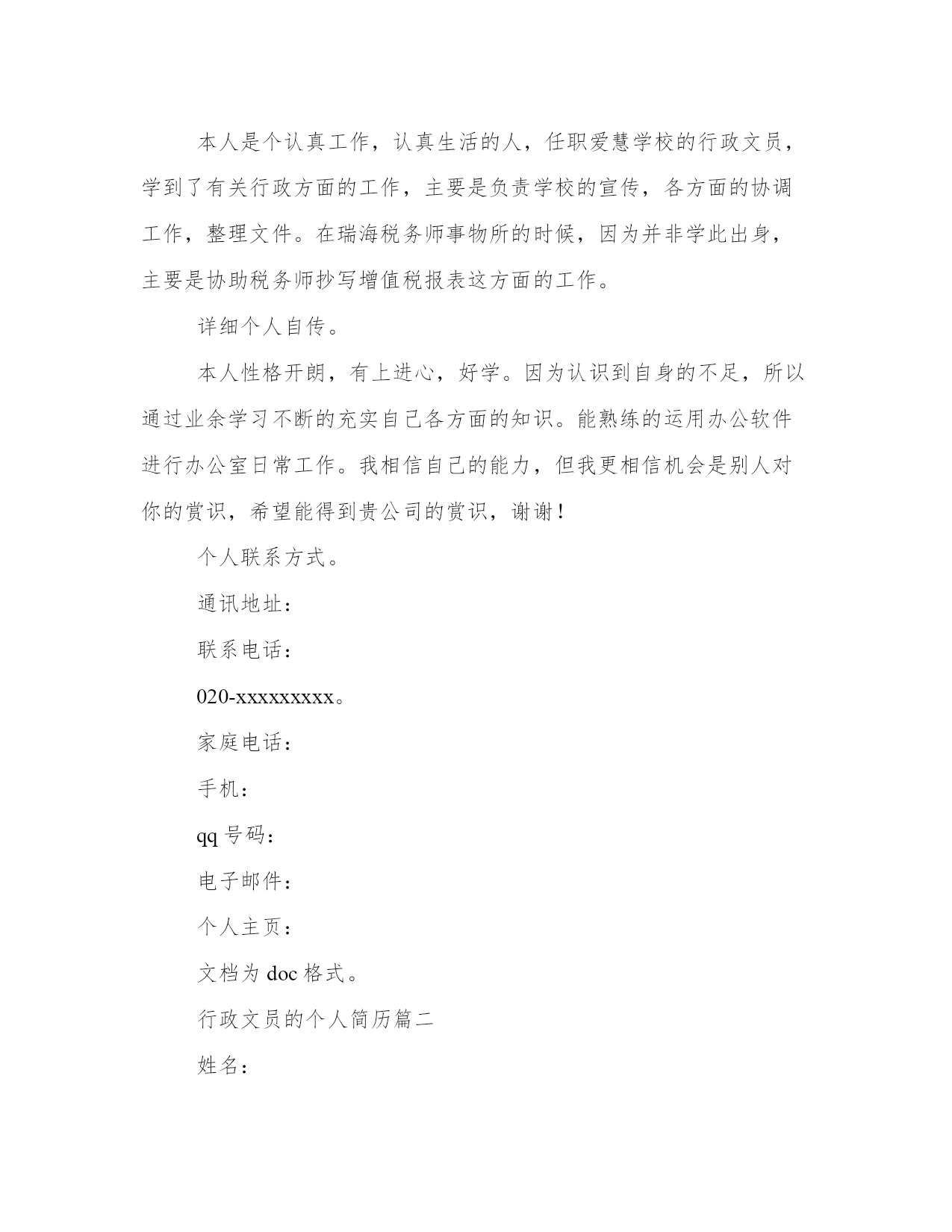 本人是个认真工作，认真生活的人，任职爱慧学校的行政文员，学到了有关行政方面的工作，主要是负责学校的宣传，各方面的协调工作，整理文件。在瑞海税务师事物所的时候，因为并非学此出身，主要是协助税务师抄写增值税报表这方面的工作。

详细个人自传。

本人性格开朗，有上进心，好学。因为认识到自身的不足，所以通过业余学习不断的充实自己各方面的知识。能熟练的运用办公软件进行办公室日常工作。我相信自己的能力，但我更相信机会是别人对你的赏识，希望能得到贵公司的赏识，谢谢！

个人联系方式。

通讯地址：

联系电话：

020-xxxxxxxxx。

家庭电话：

手机：

qq 号码：

电子邮件：

个人主页：

文档为 doc 格式。

行政文员的个人简历篇二

姓名：